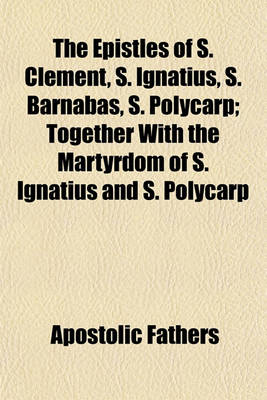 The Epistles of S. Clement, S. Ignatius, S. Barnabas, S. Polycarp; Together With the Martyrdom of S. Ignatius and S. Polycarp

Apostolic Fathers